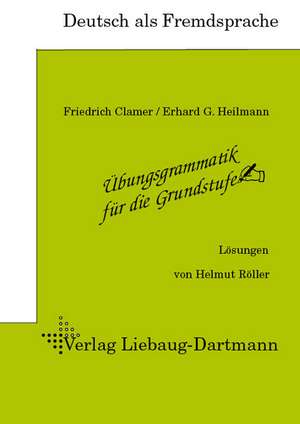 Deutsch als Fremdsprache

Friedrich Clamer / Erhard G. Heilmann

Übungsgrammatik für die Grundstufe

Lösungen

von Helmut Röller

Verlag Liebaug-Dartmann